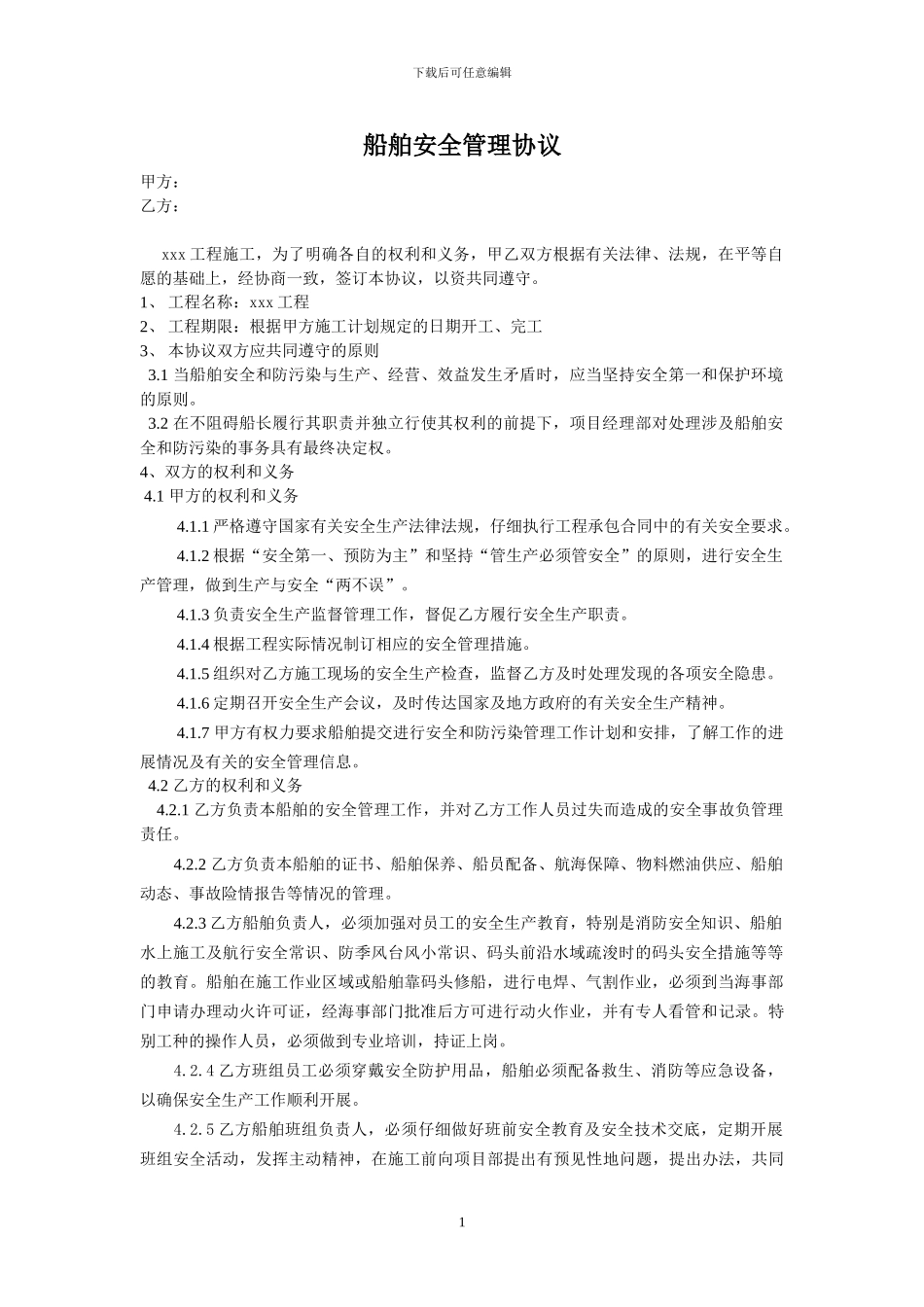 下载后可任意编辑

船舶安全管理协议

甲方：
乙方：

xxx 工程施工，为了明确各自的权利和义务，甲乙双方根据有关法律、法规，在平等自愿的基础上，经协商一致，签订本协议，以资共同遵守。
1、 工程名称：xxx 工程
2、 工程期限：根据甲方施工计划规定的日期开工、完工
3、 本协议双方应共同遵守的原则
3.1 当船舶安全和防污染与生产、经营、效益发生矛盾时，应当坚持安全第一和保护环境的原则。
3.2 在不阻碍船长履行其职责并独立行使其权利的前提下，项目经理部对处理涉及船舶安全和防污染的事务具有最终决定权。
4、双方的权利和义务
4.1 甲方的权利和义务
4.1.1 严格遵守国家有关安全生产法律法规，仔细执行工程承包合同中的有关安全要求。
4.1.2 根据“安全第一、预防为主”和坚持“管生产必须管安全”的原则，进行安全生产管理，做到生产与安全“两不误”。
4.1.3 负责安全生产监督管理工作，督促乙方履行安全生产职责。
4.1.4 根据工程实际情况制订相应的安全管理措施。
4.1.5 组织对乙方施工现场的安全生产检查，监督乙方及时处理发现的各项安全隐患。
4.1.6 定期召开安全生产会议，及时传达国家及地方政府的有关安全生产精神。
4.1.7 甲方有权力要求船舶提交进行安全和防污染管理工作计划和安排，了解工作的进展情况及有关的安全管理信息。
4.2 乙方的权利和义务
4.2.1 乙方负责本船舶的安全管理工作，并对乙方工作人员过失而造成的安全事故负管理责任。
4.2.2 乙方负责本船舶的证书、船舶保养、船员配备、航海保障、物料燃油供应、船舶动态、事故险情报告等情况的管理。
4.2.3 乙方船舶负责人，必须加强对员工的安全生产教育，特别是消防安全知识、船舶水上施工及航行安全常识、防季风台风小常识、码头前沿水域疏浚时的码头安全措施等等的教育。船舶在施工作业区域或船舶靠码头修船，进行电焊、气割作业，必须到当海事部门申请办理动火许可证，经海事部门批准后方可进行动火作业，并有专人看管和记录。特别工种的操作人员，必须做到专业培训，持证上岗。
4.2.4 乙方班组员工必须穿戴安全防护用品，船舶必须配备救生、消防等应急设备，以确保安全生产工作顺利开展。
4.2.5 乙方船舶班组负责人，必须仔细做好班前安全教育及安全技术交底，定期开展班组安全活动，发挥主动精神，在施工前向项目部提出有预见性地问题，提出办法，共同

1